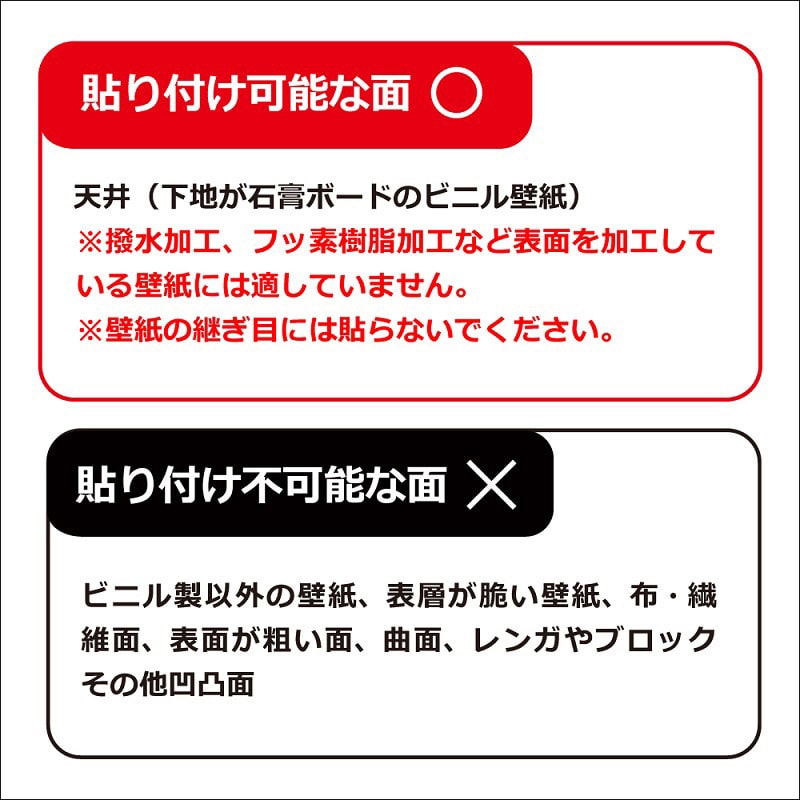 貼り付け可能な面 ○

天井（下地が石膏ボードのビニル壁紙）
※撥水加工、フッ素樹脂加工など表面を加工している壁紙には適していません。
※壁紙の継ぎ目には貼らないでください。

貼り付け不可能な面 ×

ビニル製以外の壁紙、表層が脆い壁紙、布・繊維面、表面が粗い面、曲面、レンガやブロックその他凹凸面